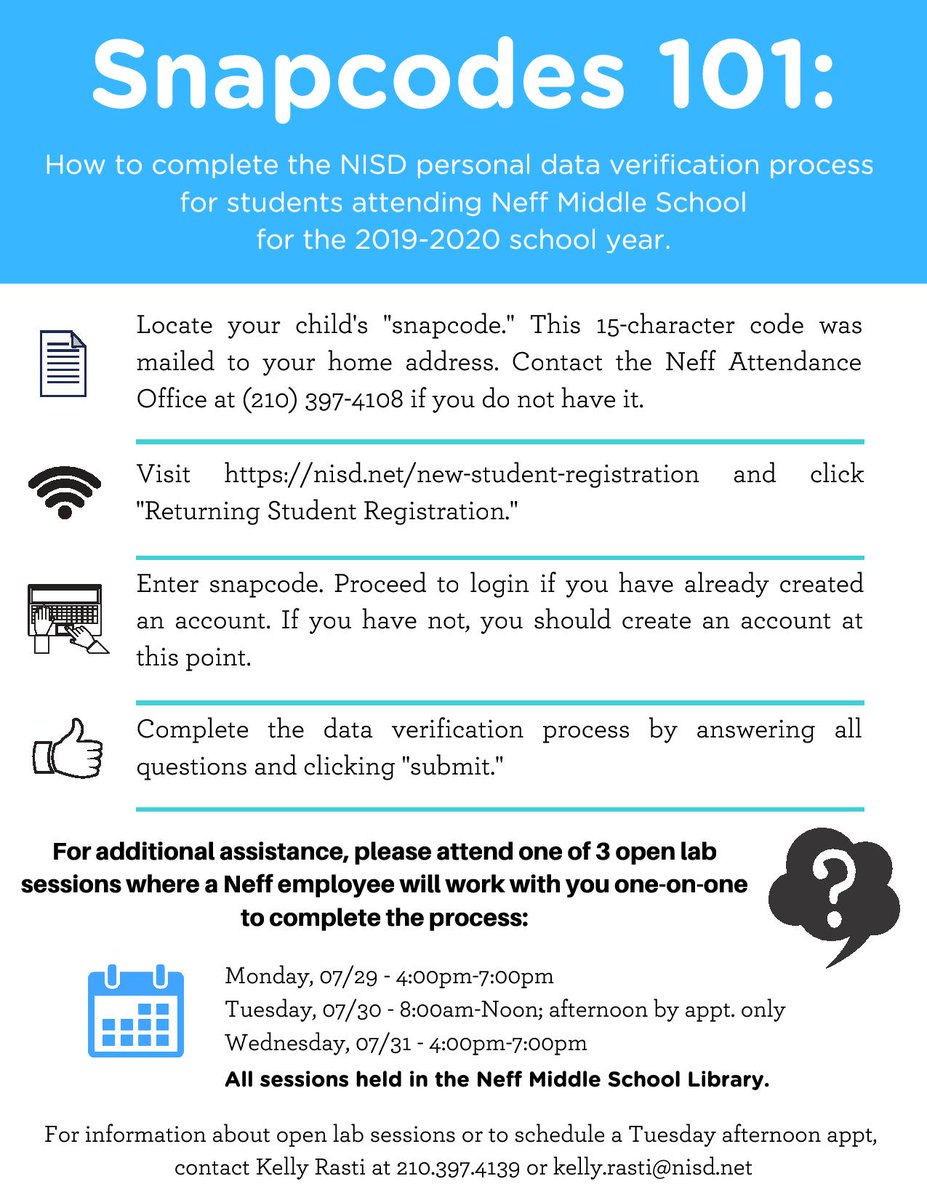 Snapcodes 101:

How to complete the NISD personal data verification process for students attending Neff Middle School for the 2019-2020 school year.

Locate your child's "snapcode." This 15-character code was mailed to your home address. Contact the Neff Attendance Office at (210) 397-4108 if you do not have it.

Visit https://nisd.net/new-student-registration and click "Returning Student Registration."

Enter snapcode. Proceed to login if you have already created an account. If you have not, you should create an account at this point.

Complete the data verification process by answering all questions and clicking "submit."

For additional assistance, please attend one of 3 open lab sessions where a Neff employee will work with you one-on-one to complete the process:

?

Monday, 07/29 - 4:00pm-7:00pm
Tuesday, 07/30 - 8:00am-Noon; afternoon by appt. only
Wednesday, 07/31 - 4:00pm-7:00pm
All sessions held in the Neff Middle School Library.

For information about open lab sessions or to schedule a Tuesday afternoon appt, contact Kelly Rasti at 210.397.4139 or kelly.rasti@nisd.net